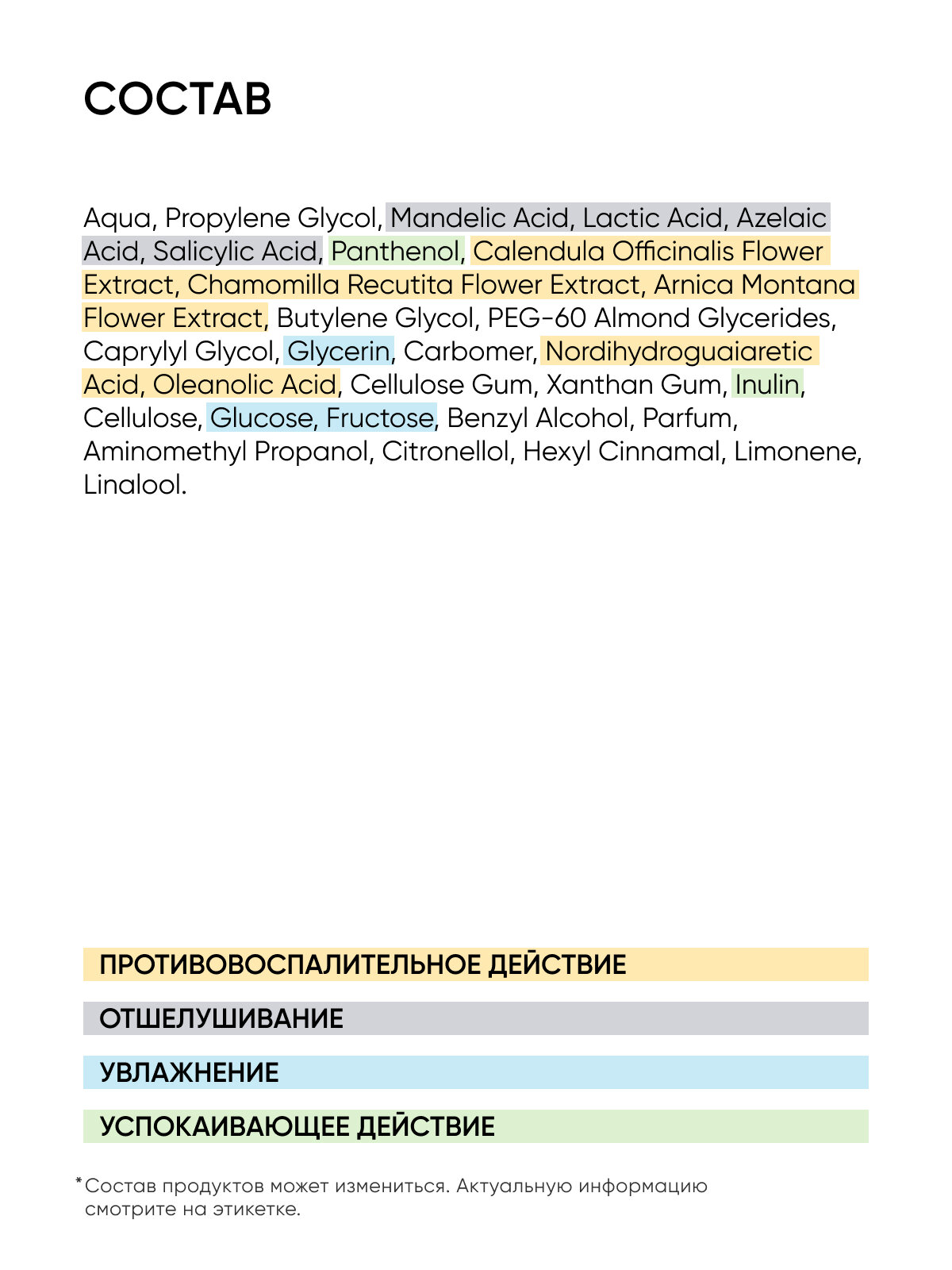 СОСТАВ

Aqua, Propylene Glycol, Mandelic Acid, Lactic Acid, Azelaic Acid, Salicylic Acid, Panthenol, Calendula Officinalis Flower Extract, Chamomilla Recutita Flower Extract, Arnica Montana Flower Extract, Butylene Glycol, PEG-60 Almond Glycerides, Caprylyl Glycol, Glycerin, Carbomer, Nordihydroguaiaretic Acid, Oleanolic Acid, Cellulose Gum, Xanthan Gum, Inulin, Cellulose, Glucose, Fructose, Benzyl Alcohol, Parfum, Aminomethyl Propanol, Citronellol, Hexyl Cinnamal, Limonene, Linalool.

ПРОТИВОВОСПАЛИТЕЛЬНОЕ ДЕЙСТВИЕ

ОТШЕЛУШИВАНИЕ

УВЛАЖНЕНИЕ

УСПОКАИВАЮЩЕЕ ДЕЙСТВИЕ

*Состав продуктов может измениться. Актуальную информацию смотрите на этикетке.